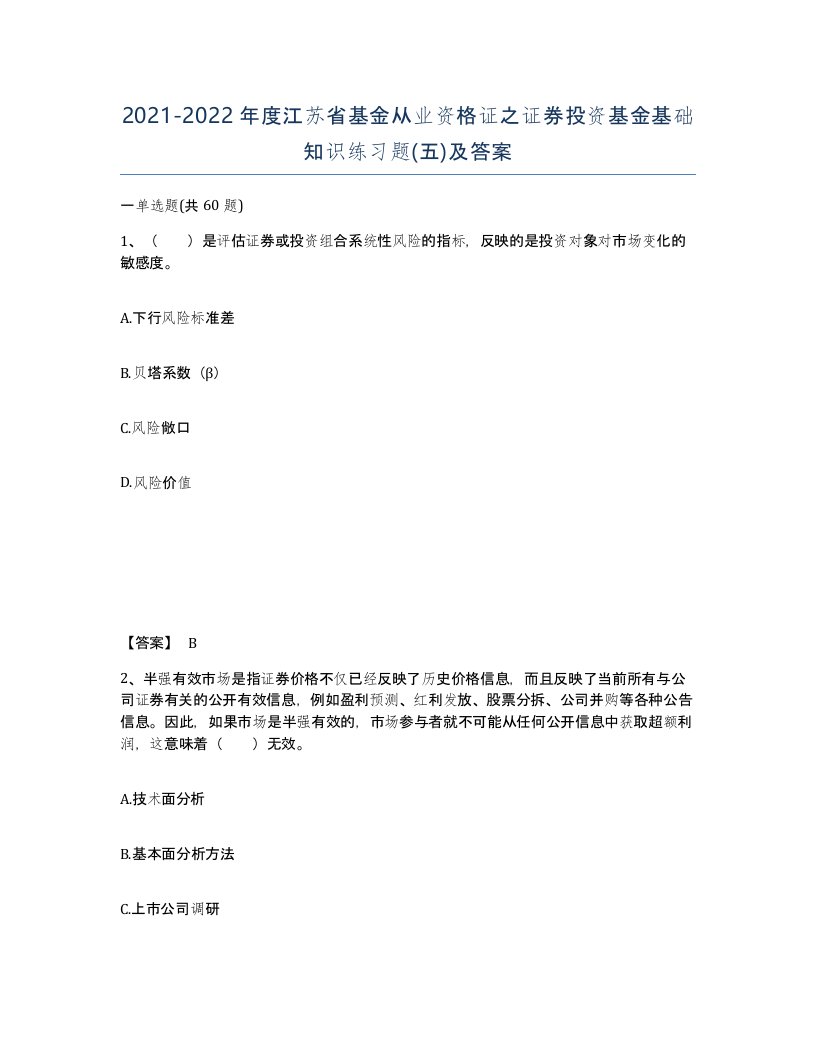 2021-2022年度江苏省基金从业资格证之证券投资基金基础知识练习题(五)及答案

一单选题(共 60 题)

1、（　　）是评估证券或投资组合系统性风险的指标，反映的是投资对象对市场变化的敏感度。

A.下行风险标准差

B.贝塔系数（β）

C.风险敞口

D.风险价值

【答案】 B

2、半强有效市场是指证券价格不仅已经反映了历史价格信息，而且反映了当前所有与公司证券有关的公开有效信息，例如盈利预测、红利发放、股票分拆、公司并购等各种公告信息。因此，如果市场是半强有效的，市场参与者就不可能从任何公开信息中获取超额利润，这意味着（　　）无效。

A.技术面分析

B.基本面分析方法

C.上市公司调研